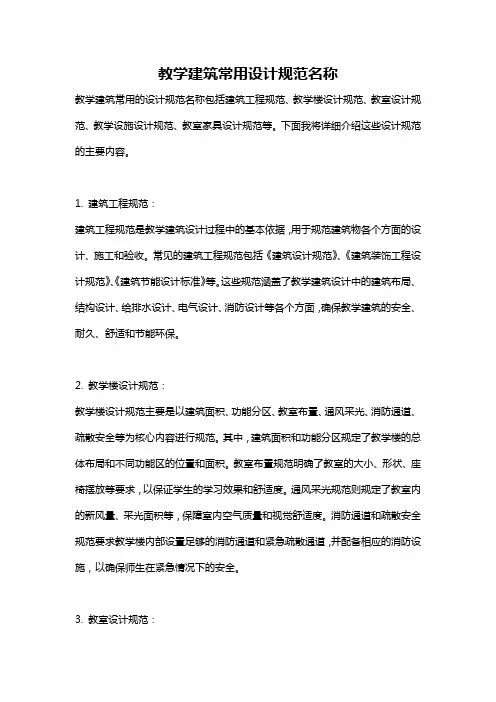 教学建筑常用设计规范名称

教学建筑常用的设计规范名称包括建筑工程规范、教学楼设计规范、教室设计规范、教学设施设计规范、教室家具设计规范等。下面我将详细介绍这些设计规范的主要内容。

1. 建筑工程规范：

建筑工程规范是教学建筑设计过程中的基本依据，用于规范建筑物各个方面的设计、施工和验收。常见的建筑工程规范包括《建筑设计规范》、《建筑装饰工程设计规范》、《建筑节能设计标准》等。这些规范涵盖了教学建筑设计中的建筑布局、结构设计、给排水设计、电气设计、消防设计等各个方面，确保教学建筑的安全、耐久、舒适和节能环保。

2. 教学楼设计规范：

教学楼设计规范主要是以建筑面积、功能分区、教室布置、通风采光、消防通道、疏散安全等为核心内容进行规范。其中，建筑面积和功能分区规定了教学楼的总体布局和不同功能区的位置和面积。教室布置规范明确了教室的大小、形状、座椅摆放等要求，以保证学生的学习效果和舒适度。通风采光规范则规定了教室内的新风量、采光面积等，保障室内空气质量和视觉舒适度。消防通道和疏散安全规范要求教学楼内部设置足够的消防通道和紧急疏散通道，并配备相应的消防设施，以确保师生在紧急情况下的安全。

3. 教室设计规范：